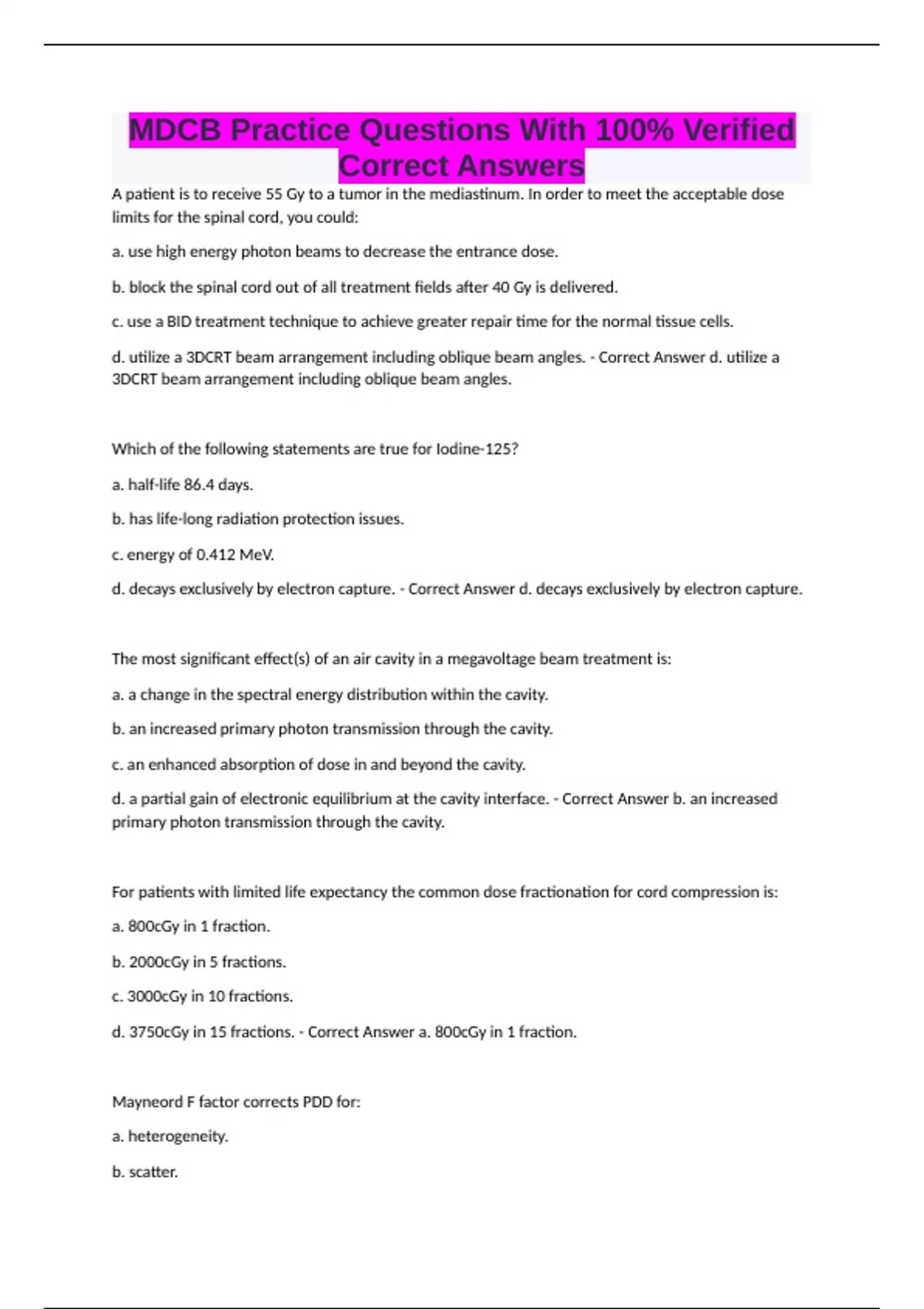 MDCB Practice Questions With 100% Verified Correct Answers

A patient is to receive 55 Gy to a tumor in the mediastinum. In order to meet the acceptable dose limits for the spinal cord, you could:

a. use high energy photon beams to decrease the entrance dose.

b. block the spinal cord out of all treatment fields after 40 Gy is delivered.

c. use a BID treatment technique to achieve greater repair time for the normal tissue cells.

d. utilize a 3DCRT beam arrangement including oblique beam angles. - Correct Answer d. utilize a 3DCRT beam arrangement including oblique beam angles.

Which of the following statements are true for Iodine-125?

a. half-life 86.4 days.

b. has life-long radiation protection issues.

c. energy of 0.412 MeV.

d. decays exclusively by electron capture. - Correct Answer d. decays exclusively by electron capture.

The most significant effect(s) of an air cavity in a megavoltage beam treatment is:

a. a change in the spectral energy distribution within the cavity.

b. an increased primary photon transmission through the cavity.

c. an enhanced absorption of dose in and beyond the cavity.

d. a partial gain of electronic equilibrium at the cavity interface. - Correct Answer b. an increased primary photon transmission through the cavity.

For patients with limited life expectancy the common dose fractionation for cord compression is:

a. 800cGy in 1 fraction.

b. 2000cGy in 5 fractions.

c. 3000cGy in 10 fractions.

d. 3750cGy in 15 fractions. - Correct Answer a. 800cGy in 1 fraction.

Mayneord F factor corrects PDD for:

a. heterogeneity.

b. scatter.